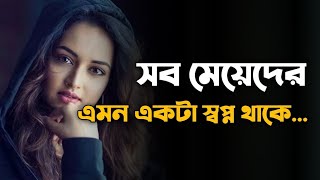 সব মেয়েদের
এমন একটা স্বপ্ন থাকে...